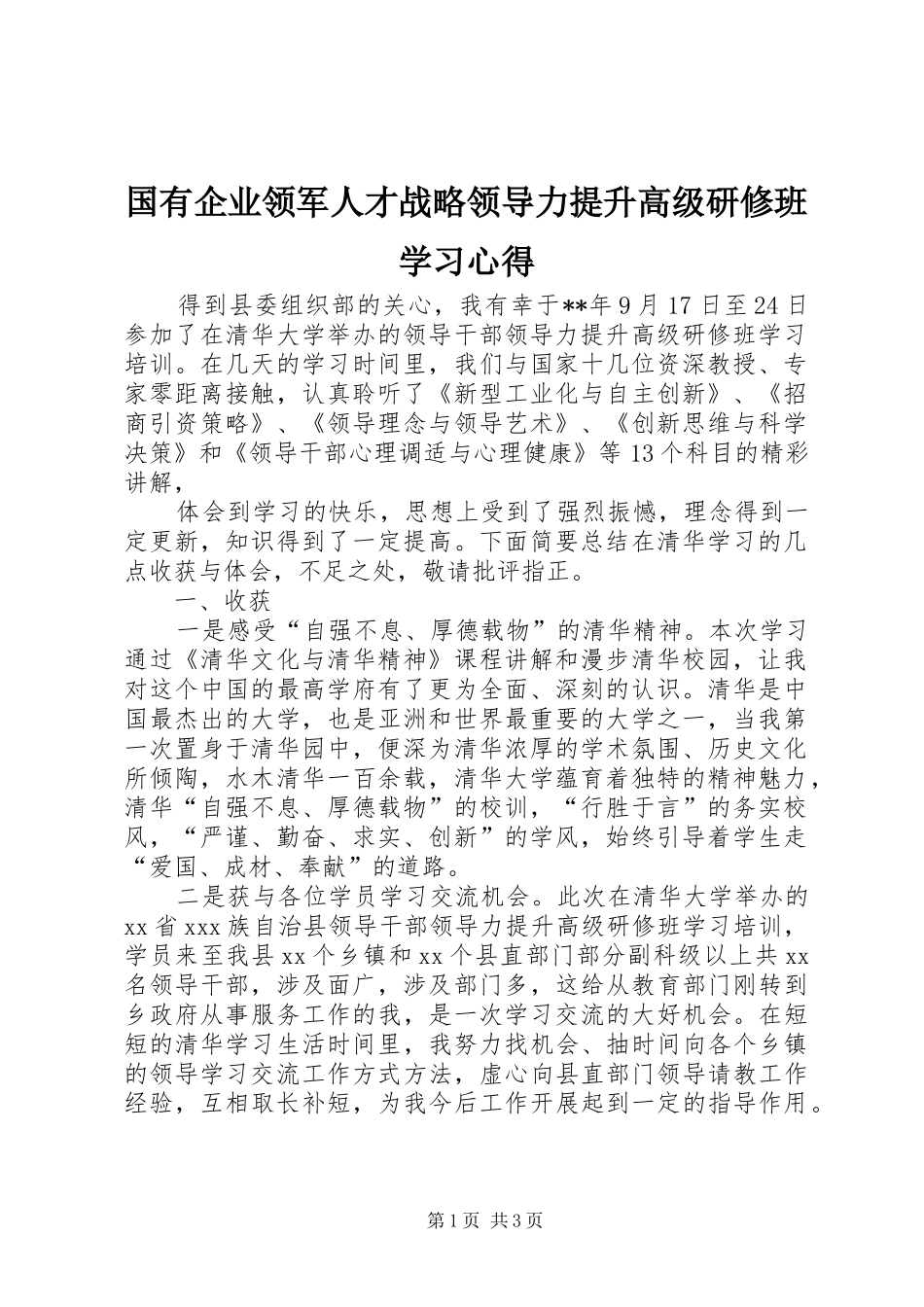 国有企业领军人才战略领导力提升高级研修班学习心得

得到县委组织部的关心，我有幸于**年9月17日至24日参加了在清华大学举办的领导干部领导力提升高级研修班学习培训。在几天的学习时间里，我们与国家十几位资深教授、专家零距离接触，认真聆听了《新型工业化与自主创新》、《招商引资策略》、《领导理念与领导艺术》、《创新思维与科学决策》和《领导干部心理调适与心理健康》等13个科目的精彩讲解，

体会到学习的快乐，思想上受到了强烈振憾，理念得到一定更新，知识得到了一定提高。下面简要总结在清华学习的几点收获与体会，不足之处，敬请批评指正。

一、收获

一是感受“自强不息、厚德载物”的清华精神。本次学习通过《清华文化与清华精神》课程讲解和漫步清华校园，让我对这个中国的最高学府有了更为全面、深刻的认识。清华是中国最杰出的大学，也是亚洲和世界最重要的大学之一，当我第一次置身于清华园中，便深为清华浓厚的学术氛围、历史文化所倾陶，水木清华一百余载，清华大学蕴育着独特的精神魅力，清华“自强不息、厚德载物”的校训，“行胜于言”的务实校风，“严谨、勤奋、求实、创新”的学风，始终引导着学生走“爱国、成材、奉献”的道路。

二是获与各位学员学习交流机会。此次在清华大学举办的xx省xxx族自治县领导干部领导力提升高级研修班学习培训，学员来至我县xx个乡镇和xx个县直部门部分副科级以上共xx名领导干部，涉及面广，涉及部门多，这给从教育部门刚转到乡政府从事服务工作的我，是一次学习交流的大好机会。在短短的清华学习生活时间里，我努力找机会、抽时间向各个乡镇的领导学习交流工作方式方法，虚心向县直部门领导请教工作经验，互相取长补短，为我今后工作开展起到一定的指导作用。

第1页 共3页